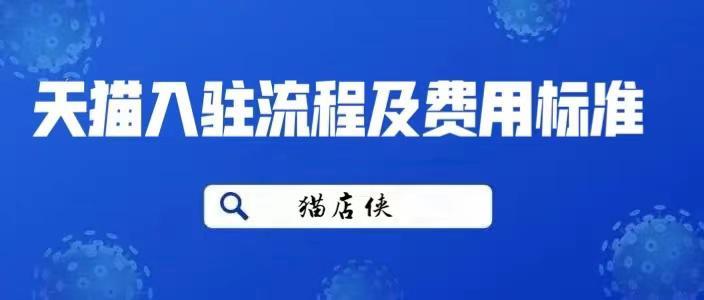 天猫入驻流程及费用标准

猫店侠